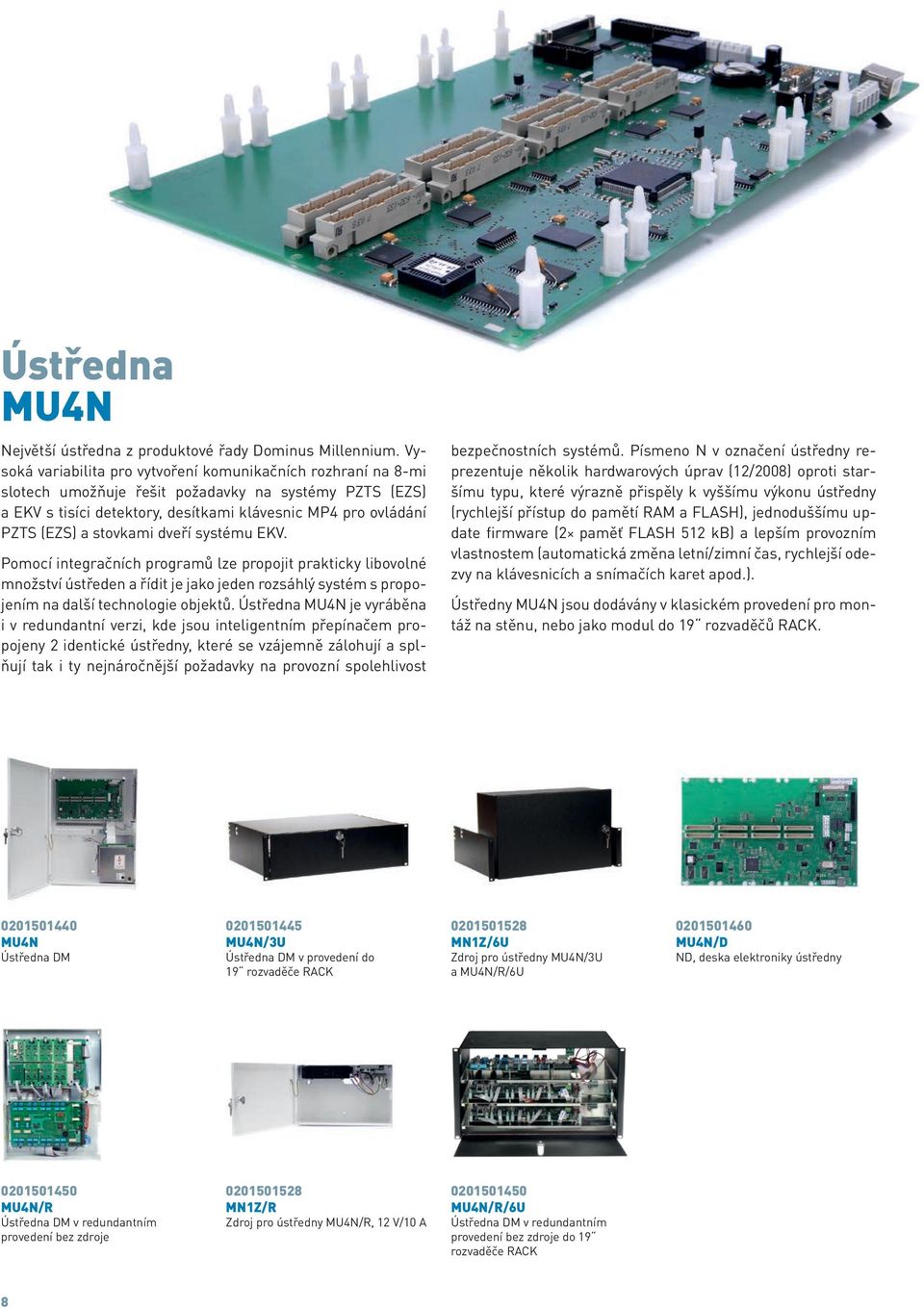 Ústředna
MU4N

Největší ústředna z produktové řady Dominus Millennium. Vysoká variabilita pro vytvoření komunikačních rozhraní na 8-mi slotech umožňuje řešit požadavky na systémy PZTS (EZS) a EKV s tisíci detektory, desítkami klávesnic MP4 pro ovládání PZTS (EZS) a stovkami dveří systému EKV.

Pomocí integračních programů lze propojit prakticky libovolné množství ústředen a řídit je jako jeden rozsáhlý systém s propojením na další technologie objektů. Ústředna MU4N je vyráběna i v redundantní verzi, kde jsou inteligentním přepínačem propojeny 2 identické ústředny, které se vzájemně zálohují a splňují tak i ty nejnáročnější požadavky na provozní spolehlivost bezpečnostních systémů. Písmeno N v označení ústředny reprezentuje několik hardwarových úprav (12/2008) oproti staršímu typu, které výrazně přispěly k vyššímu výkonu ústředny (rychlejší přístup do pamětí RAM a FLASH), jednoduššímu update firmware (2× paměť FLASH 512 kB) a lepším provozním vlastnostem (automatická změna letní/zimní čas, rychlejší odezvy na klávesnicích a snímačích karet apod.).

Ústředny MU4N jsou dodávány v klasickém provedení pro montáž na stěnu, nebo jako modul do 19" rozvaděčů RACK.

0201501440
MU4N
Ústředna DM

0201501445
MU4N/3U
Ústředna DM v provedení do 19" rozvaděče RACK

0201501528
MN1Z/6U
Zdroj pro ústředny MU4N/3U a MU4N/R/6U

0201501460
MU4N/D
ND, deska elektroniky ústředny

0201501450
MU4N/R
Ústředna DM v redundantním provedení bez zdroje

0201501528
MN1Z/R
Zdroj pro ústředny MU4N/R, 12 V/10 A

0201501450
MU4N/R/6U
Ústředna DM v redundantním provedení bez zdroje do 19" rozvaděče RACK

8